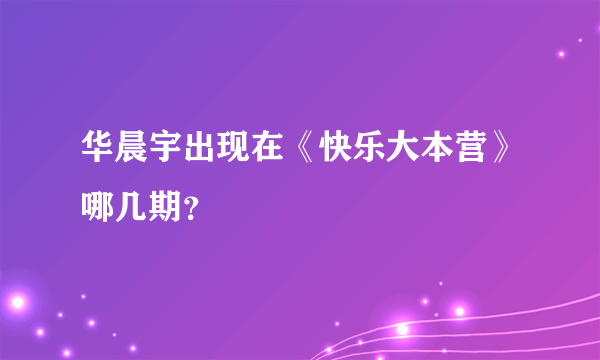 华晨宇出现在《快乐大本营》哪几期？